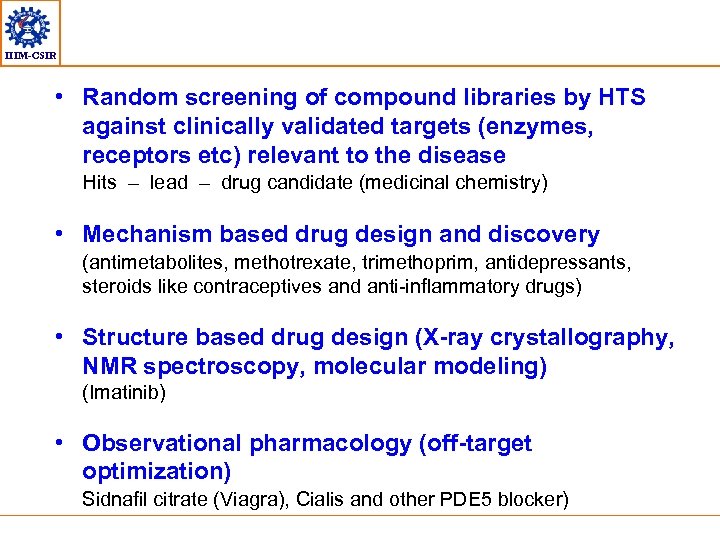 IIIM-CSIR

• Random screening of compound libraries by HTS against clinically validated targets (enzymes, receptors etc) relevant to the disease
Hits – lead – drug candidate (medicinal chemistry)

• Mechanism based drug design and discovery
(antimetabolites, methotrexate, trimethoprim, antidepressants, steroids like contraceptives and anti-inflammatory drugs)

• Structure based drug design (X-ray crystallography, NMR spectroscopy, molecular modeling)
(Imatinib)

• Observational pharmacology (off-target optimization)
Sidnafil citrate (Viagra), Cialis and other PDE5 blocker)